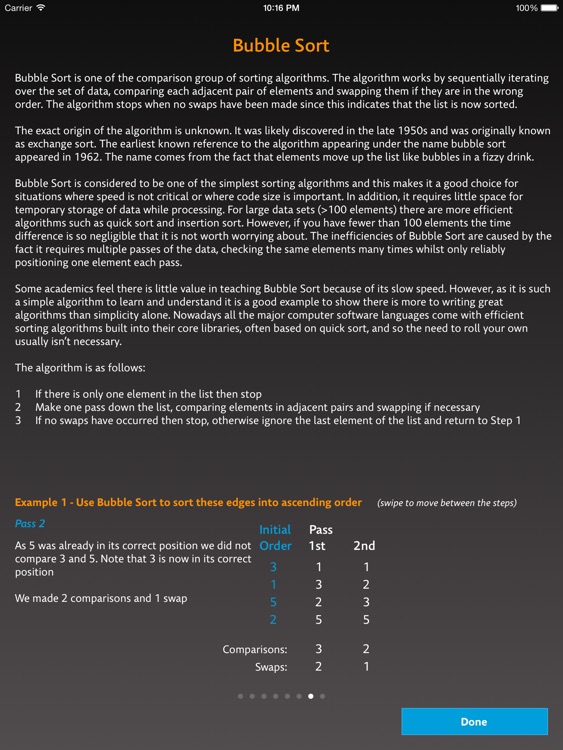 Carrier 10:16 PM 100%

Bubble Sort

Bubble Sort is one of the comparison group of sorting algorithms. The algorithm works by sequentially iterating over the set of data, comparing each adjacent pair of elements and swapping them if they are in the wrong order. The algorithm stops when no swaps have been made since this indicates that the list is now sorted.

The exact origin of the algorithm is unknown. It was likely discovered in the late 1950s and was originally known as exchange sort. The earliest known reference to the algorithm appearing under the name bubble sort appeared in 1962. The name comes from the fact that elements move up the list like bubbles in a fizzy drink.

Bubble Sort is considered to be one of the simplest sorting algorithms and this makes it a good choice for situations where speed is not critical or where code size is important. In addition, it requires little space for temporary storage of data while processing. For large data sets (>100 elements) there are more efficient algorithms such as quick sort and insertion sort. However, if you have fewer than 100 elements the time difference is so negligible that it is not worth worrying about. The inefficiencies of Bubble Sort are caused by the fact it requires multiple passes of the data, checking the same elements many times whilst only reliably positioning one element each pass.

Some academics feel there is little value in teaching Bubble Sort because of its slow speed. However, as it is such a simple algorithm to learn and understand it is a good example to show there is more to writing great algorithms than simplicity alone. Nowadays all the major computer software languages come with efficient sorting algorithms built into their core libraries, often based on quick sort, and so the need to roll your own usually isn't necessary.

The algorithm is as follows:

1 If there is only one element in the list then stop
2 Make one pass down the list, comparing elements in adjacent pairs and swapping if necessary
3 If no swaps have occurred then stop, otherwise ignore the last element of the list and return to Step 1

Example 1 - Use Bubble Sort to sort these edges into ascending order (swipe to move between the steps)

Pass 2

As 5 was already in its correct position we did not compare 3 and 5. Note that 3 is now in its correct position

We made 2 comparisons and 1 swap

| Initial Order | Pass 1st | 2nd |
|---|---|---|
| 3 | 1 | 1 |
| 1 | 3 | 2 |
| 5 | 2 | 3 |
| 2 | 5 | 5 |
| Comparisons: | 3 | 2 |
| Swaps: | 2 | 1 |

Done